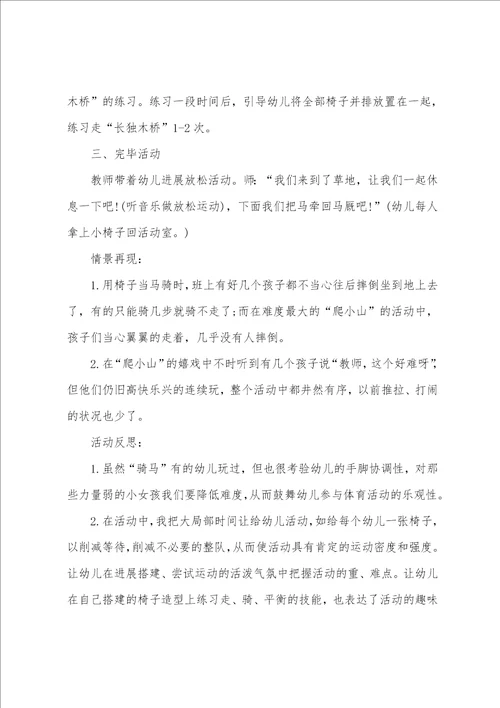 木桥”的练习。练习一段时间后，引导幼儿将全部椅子并排放置在一起，练习走“长独木桥”1-2次。

三、完毕活动

教师带着幼儿进展放松活动。师：“我们来到了草地，让我们一起休息一下吧！(听音乐做放松运动)，下面我们把马牵回马厩吧！”(幼儿每人拿上小椅子回活动室。)

情景再现：

1.用椅子当马骑时，班上有好几个孩子都不当心往后摔倒坐到地上去了，有的只能骑几步就骑不走了；而在难度最大的“爬小山”的活动中，孩子们当心翼翼的走着，几乎没有人摔倒。

2.在“爬小山”的嬉戏中不时听到有几个孩子说“教师，这个好难呀”，但他们仍旧高快乐兴的连续玩，整个活动中都井然有序，以前推拉、打闹的状况也少了。

活动反思：

1.虽然“骑马”有的幼儿玩过，但也很考验幼儿的手脚协调性，对那些力量弱的小女孩我们要降低难度，从而鼓舞幼儿参与体育活动的乐观性。

2.在活动中，我把大局部时间让给幼儿活动，如给每个幼儿一张椅子，以削减等待，削减不必要的整队，从而使活动具有肯定的运动密度和强度。让幼儿在进展搭建、尝试运动的活泼气氛中把握活动的重、难点。让幼儿在自己搭建的椅子造型上练习走、骑、平衡的技能，也表达了活动的趣味